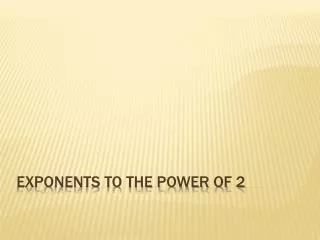 EXPONENTS TO THE POWER OF 2